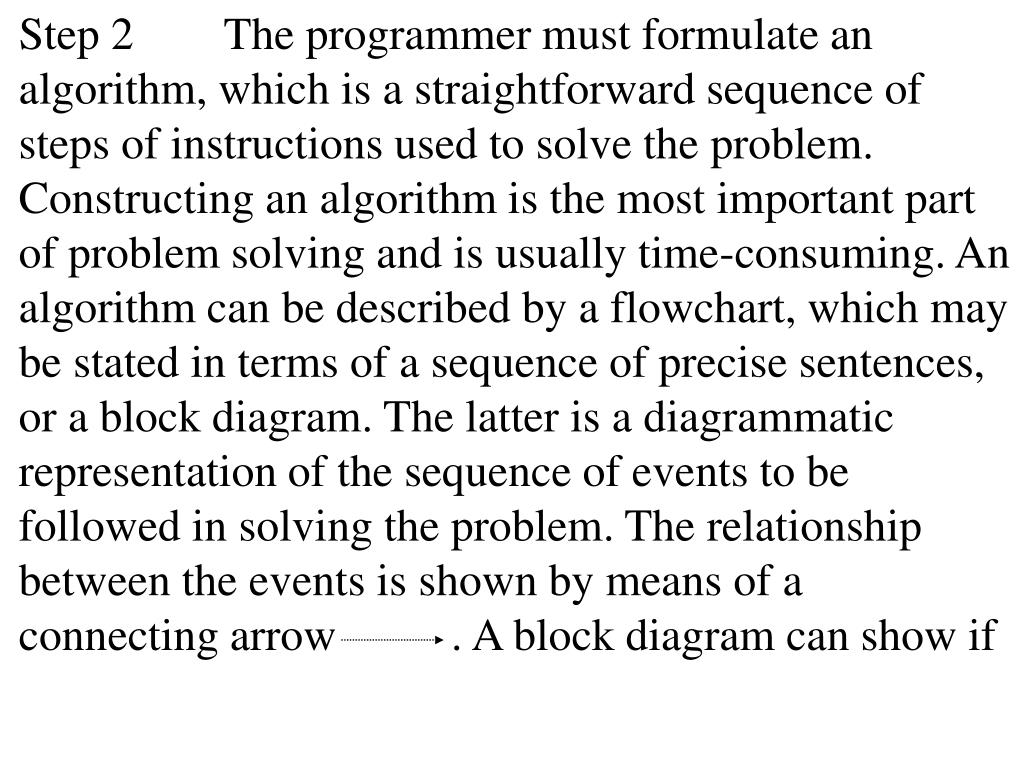 Step 2 The programmer must formulate an algorithm, which is a straightforward sequence of steps of instructions used to solve the problem. Constructing an algorithm is the most important part of problem solving and is usually time-consuming. An algorithm can be described by a flowchart, which may be stated in terms of a sequence of precise sentences, or a block diagram. The latter is a diagrammatic representation of the sequence of events to be followed in solving the problem. The relationship between the events is shown by means of a connecting arrow . A block diagram can show if